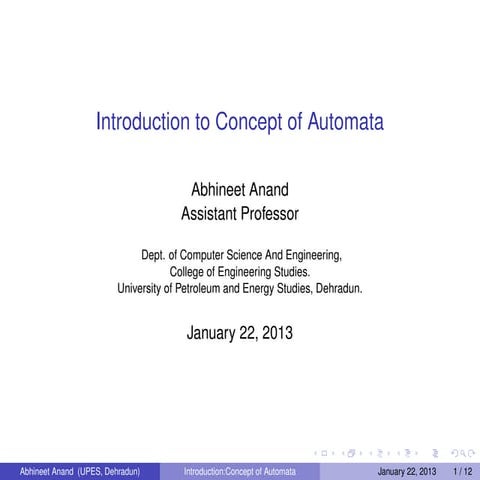 Introduction to Concept of Automata

Abhineet Anand
Assistant Professor

Dept. of Computer Science And Engineering,
College of Engineering Studies.
University of Petroleum and Energy Studies, Dehradun.

January 22, 2013

Abhineet Anand (UPES, Dehradun) Introduction:Concept of Automata January 22, 2013 1 / 12